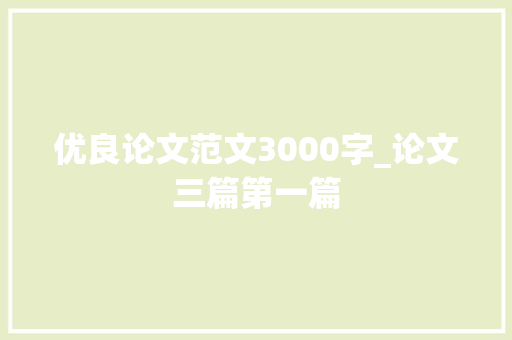 优良论文范文3000字_论文三篇第一篇